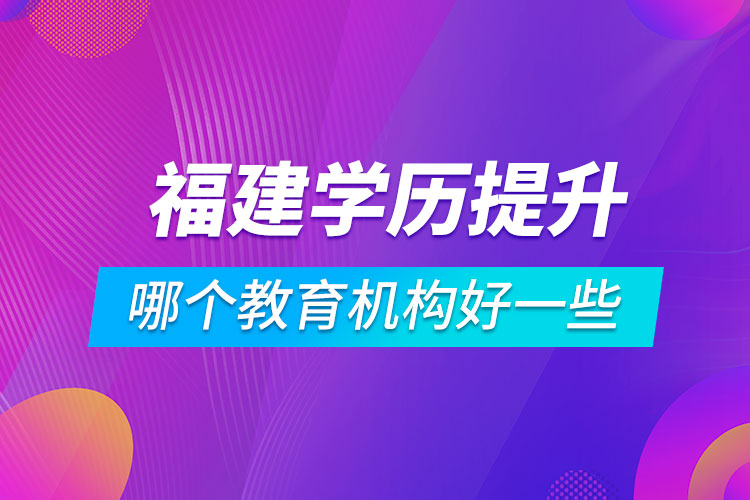 福建学历提升

哪个教育机构好一些